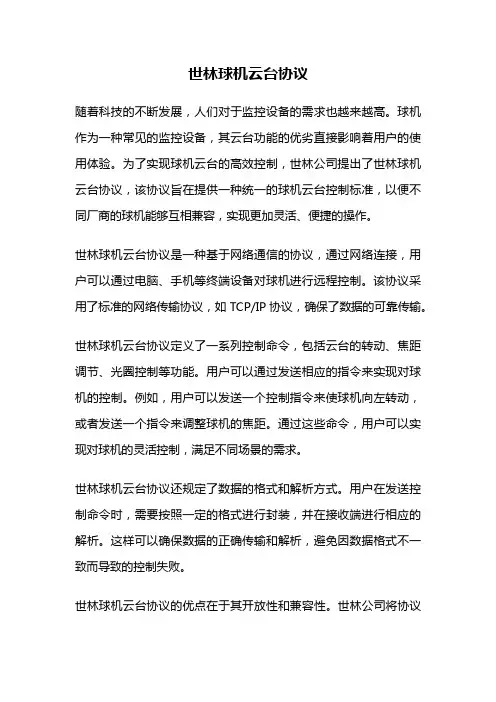 世林球机云台协议

随着科技的不断发展，人们对于监控设备的需求也越来越高。球机作为一种常见的监控设备，其云台功能的优劣直接影响着用户的使用体验。为了实现球机云台的高效控制，世林公司提出了世林球机云台协议，该协议旨在提供一种统一的球机云台控制标准，以便不同厂商的球机能够互相兼容，实现更加灵活、便捷的操作。

世林球机云台协议是一种基于网络通信的协议，通过网络连接，用户可以通过电脑、手机等终端设备对球机进行远程控制。该协议采用了标准的网络传输协议，如 TCP/IP 协议，确保了数据的可靠传输。

世林球机云台协议定义了一系列控制命令，包括云台的转动、焦距调节、光圈控制等功能。用户可以通过发送相应的指令来实现对球机的控制。例如，用户可以发送一个控制指令来使球机向左转动，或者发送一个指令来调整球机的焦距。通过这些命令，用户可以实现对球机的灵活控制，满足不同场景的需求。

世林球机云台协议还规定了数据的格式和解析方式。用户在发送控制命令时，需要按照一定的格式进行封装，并在接收端进行相应的解析。这样可以确保数据的正确传输和解析，避免因数据格式不一致而导致的控制失败。

世林球机云台协议的优点在于其开放性和兼容性。世林公司将协议